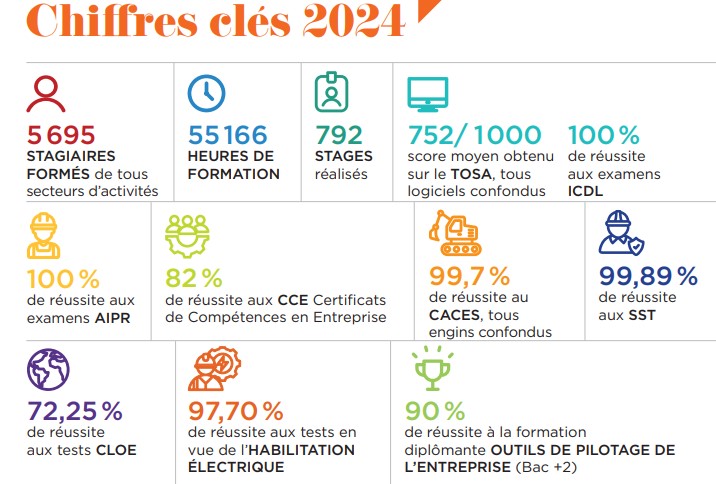 Chiffres clés 2024

5 695
STAGIAIRES FORMÉS de tous secteurs d'activités

55 166
HEURES DE FORMATION

792
STAGES réalisés

752/ 1000
score moyen obtenu sur le TOSA, tous logiciels confondus

100 %
de réussite aux examens ICDL

100 %
de réussite aux examens AIPR

82 %
de réussite aux CCE Certificats de Compétences en Entreprise

99,7 %
de réussite au CACES, tous engins confondus

99,89 %
de réussite aux SST

72,25 %
de réussite aux tests CLOE

97,70 %
de réussite aux tests en vue de l'HABILITATION ÉLECTRIQUE

90 %
de réussite à la formation diplômante OUTILS DE PILOTAGE DE L'ENTREPRISE (Bac +2)